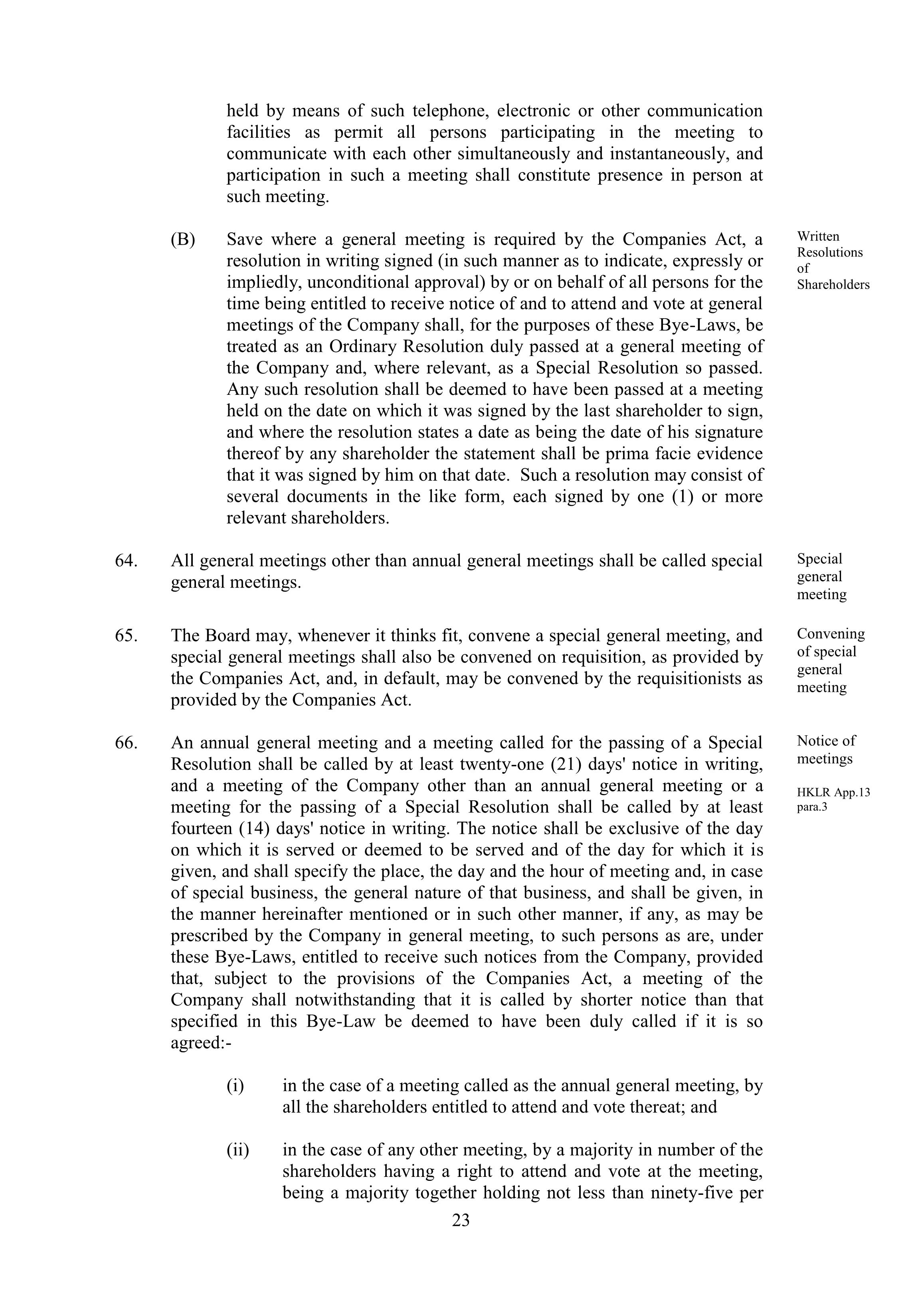 held by means of such telephone, electronic or other communication facilities as permit all persons participating in the meeting to communicate with each other simultaneously and instantaneously, and participation in such a meeting shall constitute presence in person at such meeting.

(B) Save where a general meeting is required by the Companies Act, a resolution in writing signed (in such manner as to indicate, expressly or impliedly, unconditional approval) by or on behalf of all persons for the time being entitled to receive notice of and to attend and vote at general meetings of the Company shall, for the purposes of these Bye-Laws, be treated as an Ordinary Resolution duly passed at a general meeting of the Company and, where relevant, as a Special Resolution so passed. Any such resolution shall be deemed to have been passed at a meeting held on the date on which it was signed by the last shareholder to sign, and where the resolution states a date as being the date of his signature thereof by any shareholder the statement shall be prima facie evidence that it was signed by him on that date. Such a resolution may consist of several documents in the like form, each signed by one (1) or more relevant shareholders.

Written Resolutions of Shareholders

64. All general meetings other than annual general meetings shall be called special general meetings.

Special general meeting

65. The Board may, whenever it thinks fit, convene a special general meeting, and special general meetings shall also be convened on requisition, as provided by the Companies Act, and, in default, may be convened by the requisitionists as provided by the Companies Act.

Convening of special general meeting

66. An annual general meeting and a meeting called for the passing of a Special Resolution shall be called by at least twenty-one (21) days' notice in writing, and a meeting of the Company other than an annual general meeting or a meeting for the passing of a Special Resolution shall be called by at least fourteen (14) days' notice in writing. The notice shall be exclusive of the day on which it is served or deemed to be served and of the day for which it is given, and shall specify the place, the day and the hour of meeting and, in case of special business, the general nature of that business, and shall be given, in the manner hereinafter mentioned or in such other manner, if any, as may be prescribed by the Company in general meeting, to such persons as are, under these Bye-Laws, entitled to receive such notices from the Company, provided that, subject to the provisions of the Companies Act, a meeting of the Company shall notwithstanding that it is called by shorter notice than that specified in this Bye-Law be deemed to have been duly called if it is so agreed:-

Notice of meetings

HKLR App.13 para.3

(i) in the case of a meeting called as the annual general meeting, by all the shareholders entitled to attend and vote thereat; and

(ii) in the case of any other meeting, by a majority in number of the shareholders having a right to attend and vote at the meeting, being a majority together holding not less than ninety-five per

23